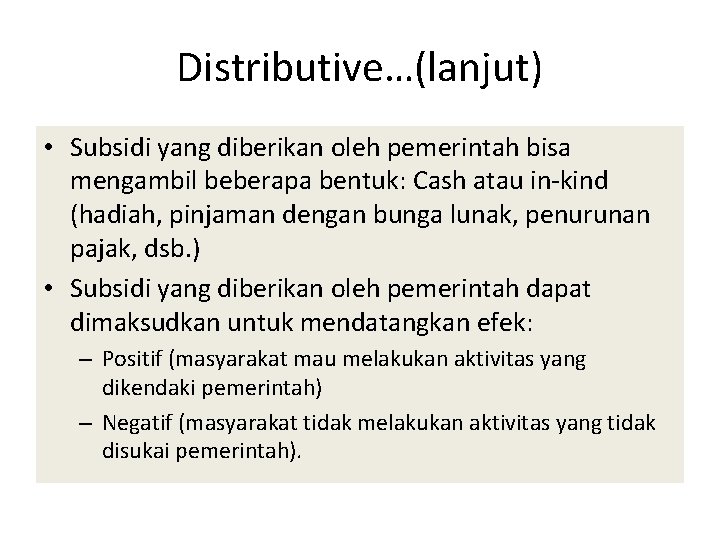 Distributive…(lanjut)

• Subsidi yang diberikan oleh pemerintah bisa mengambil beberapa bentuk: Cash atau in-kind (hadiah, pinjaman dengan bunga lunak, penurunan pajak, dsb.)

• Subsidi yang diberikan oleh pemerintah dapat dimaksudkan untuk mendatangkan efek:

– Positif (masyarakat mau melakukan aktivitas yang dikendaki pemerintah)

– Negatif (masyarakat tidak melakukan aktivitas yang tidak disukai pemerintah).